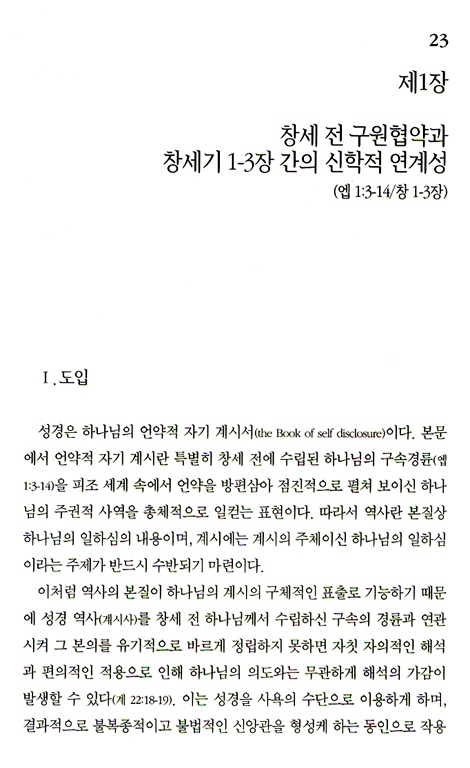 23

제1장

창세 전 구원협약과
창세기 1-3장 간의 신학적 연계성
(엡 1:3-14/창 1-3장)

Ⅰ. 도입

성경은 하나님의 언약적 자기 계시서(the Book of self disclosure)이다. 본문에서 언약적 자기 계시란 특별히 창세 전에 수립된 하나님의 구속경륜(엡 1:3-14)을 피조 세계 속에서 언약을 방편삼아 점진적으로 펼쳐 보이신 하나님의 주권적 사역을 총체적으로 일컫는 표현이다. 따라서 역사란 본질상 하나님의 일하심의 내용이며, 계시에는 계시의 주체이신 하나님의 일하심이라는 주제가 반드시 수반되기 마련이다.

이처럼 역사의 본질이 하나님의 계시의 구체적인 표출로 기능하기 때문에 성경 역사(계시사)를 창세 전 하나님께서 수립하신 구속의 경륜과 연관시켜 그 본의를 유기적으로 바르게 정립하지 못하면 자칫 자의적인 해석과 편의적인 적용으로 인해 하나님의 의도와는 무관하게 해석의 가감이 발생할 수 있다(계 22:18-19). 이는 성경을 사욕의 수단으로 이용하게 하며, 결과적으로 불복종적이고 불법적인 신앙관을 형성케 하는 동인으로 작용